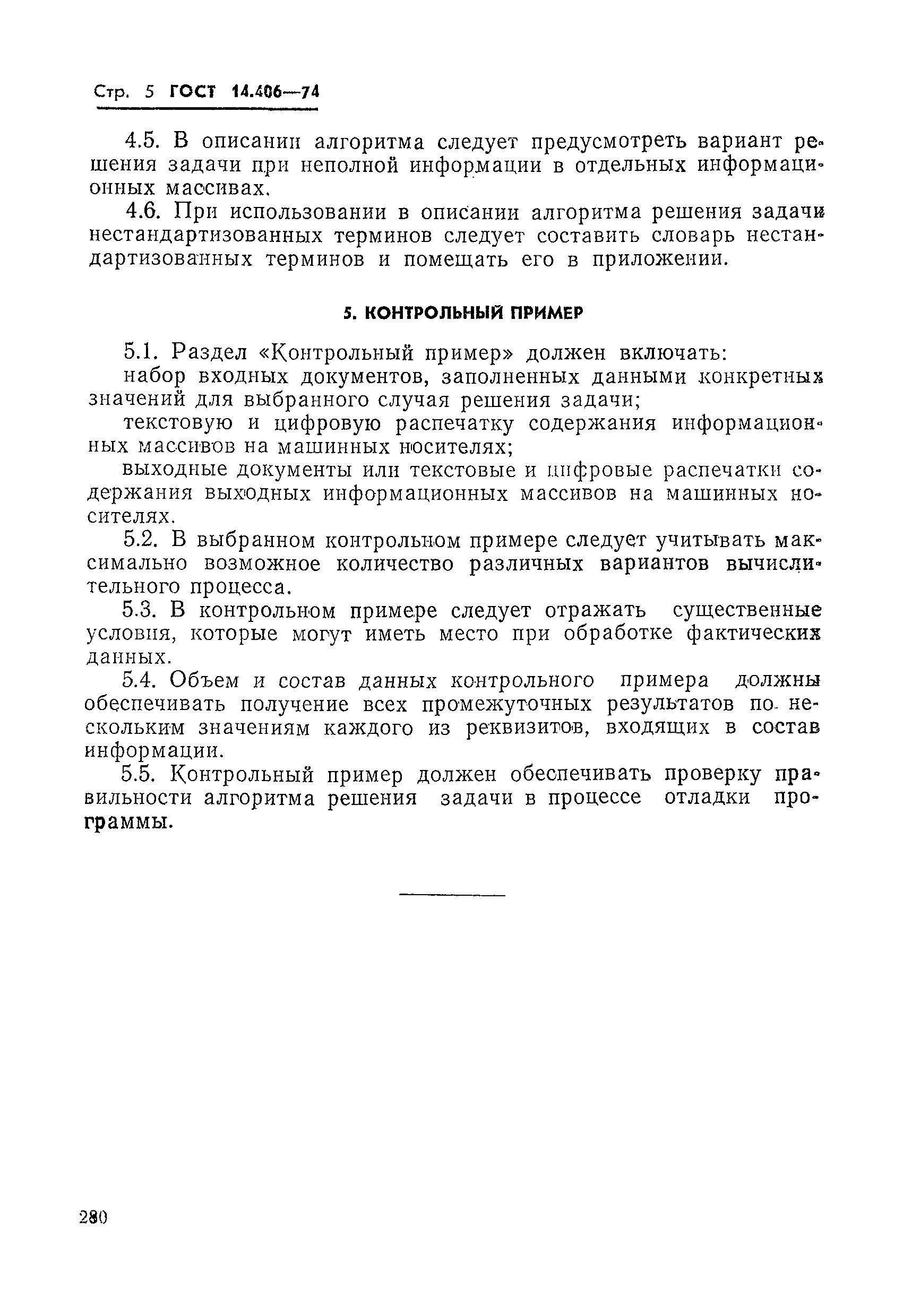 Стр. 5 ГОСТ 14.406—74

4.5. В описании алгоритма следует предусмотреть вариант решения задачи при неполной информации в отдельных информационных массивах.

4.6. При использовании в описании алгоритма решения задачи нестандартизованных терминов следует составить словарь нестандартизованных терминов и помещать его в приложении.

5. КОНТРОЛЬНЫЙ ПРИМЕР

5.1. Раздел «Контрольный пример» должен включать:

набор входных документов, заполненных данными конкретных значений для выбранного случая решения задачи;

текстовую и цифровую распечатку содержания информационных массивов на машинных носителях;

выходные документы или текстовые и цифровые распечатки содержания выходных информационных массивов на машинных носителях.

5.2. В выбранном контрольном примере следует учитывать максимально возможное количество различных вариантов вычислительного процесса.

5.3. В контрольном примере следует отражать существенные условия, которые могут иметь место при обработке фактических данных.

5.4. Объем и состав данных контрольного примера должны обеспечивать получение всех промежуточных результатов по нескольким значениям каждого из реквизитов, входящих в состав информации.

5.5. Контрольный пример должен обеспечивать проверку правильности алгоритма решения задачи в процессе отладки программы.

280